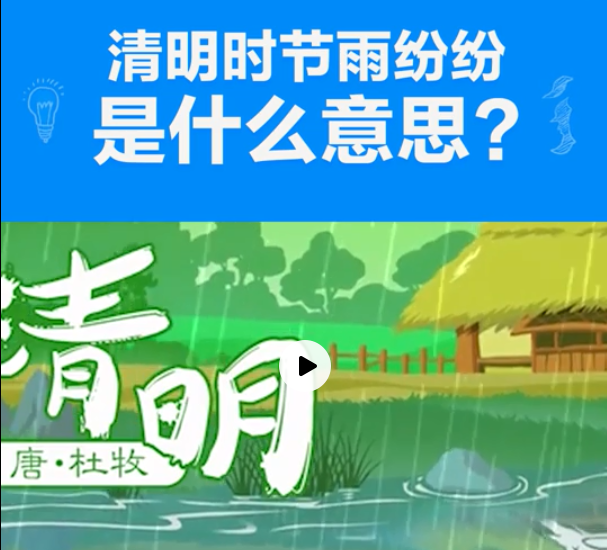 清明时节雨纷纷
是什么意思？

清明

唐·杜牧